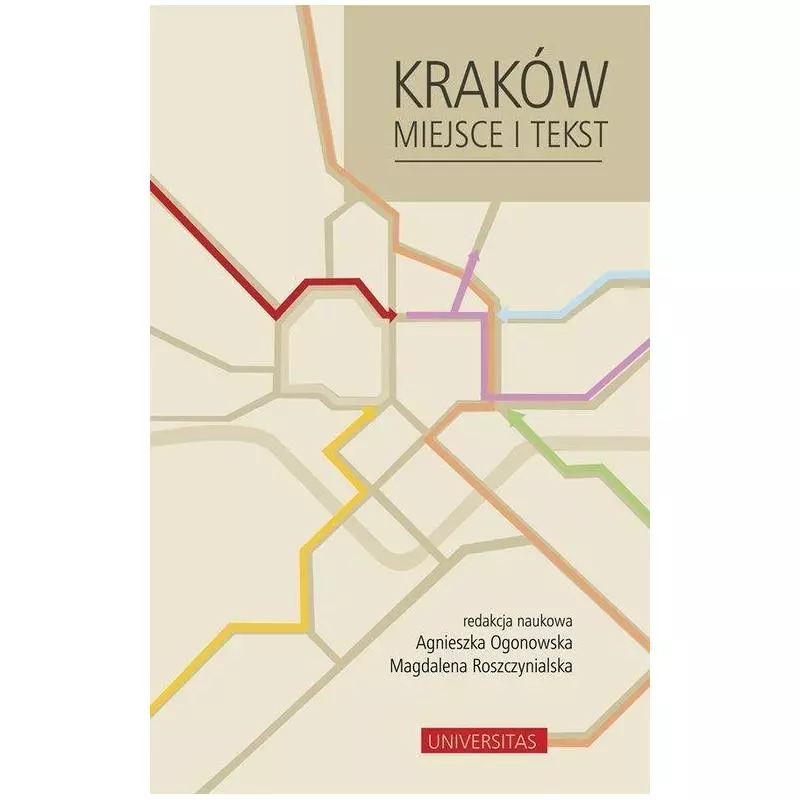 KRAKÓW
MIEJSCE I TEKST

redakcja naukowa
Agnieszka Ogonowska
Magdalena Roszczynialska

UNIVERSITAS